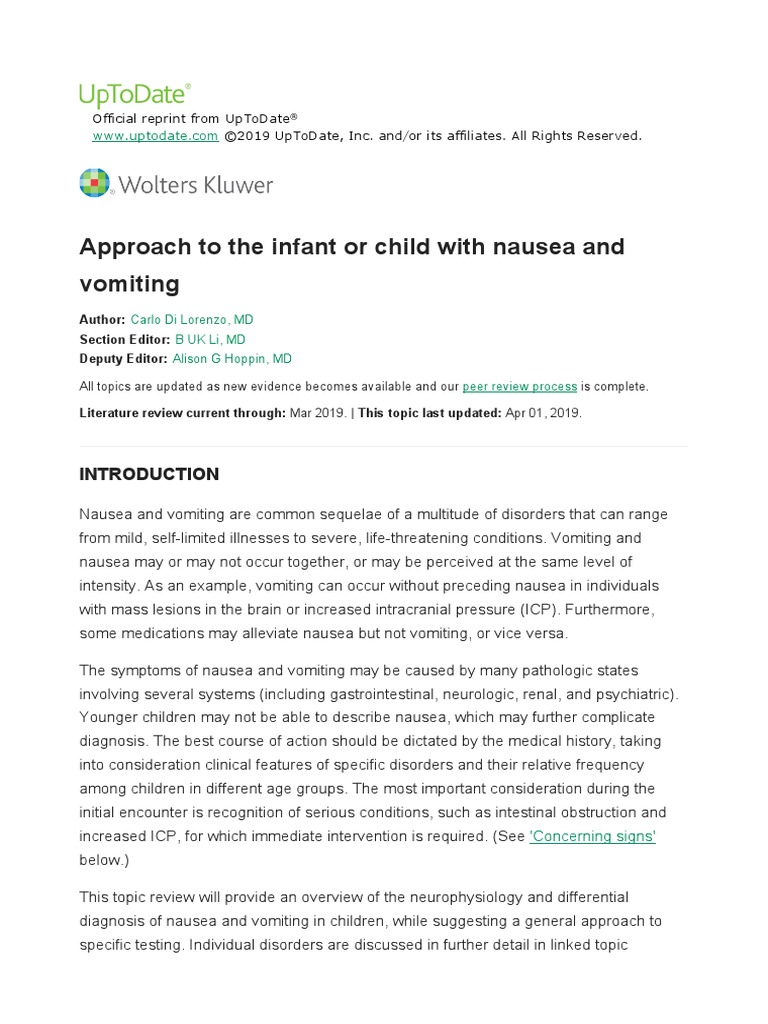 UpToDate®

Official reprint from UpToDate®
www.uptodate.com ©2019 UpToDate, Inc. and/or its affiliates. All Rights Reserved.

Wolters Kluwer

Approach to the infant or child with nausea and vomiting

Author: Carlo Di Lorenzo, MD
Section Editor: B UK Li, MD
Deputy Editor: Alison G Hoppin, MD

All topics are updated as new evidence becomes available and our peer review process is complete.

Literature review current through: Mar 2019. | This topic last updated: Apr 01, 2019.

INTRODUCTION

Nausea and vomiting are common sequelae of a multitude of disorders that can range from mild, self-limited illnesses to severe, life-threatening conditions. Vomiting and nausea may or may not occur together, or may be perceived at the same level of intensity. As an example, vomiting can occur without preceding nausea in individuals with mass lesions in the brain or increased intracranial pressure (ICP). Furthermore, some medications may alleviate nausea but not vomiting, or vice versa.

The symptoms of nausea and vomiting may be caused by many pathologic states involving several systems (including gastrointestinal, neurologic, renal, and psychiatric). Younger children may not be able to describe nausea, which may further complicate diagnosis. The best course of action should be dictated by the medical history, taking into consideration clinical features of specific disorders and their relative frequency among children in different age groups. The most important consideration during the initial encounter is recognition of serious conditions, such as intestinal obstruction and increased ICP, for which immediate intervention is required. (See 'Concerning signs' below.)

This topic review will provide an overview of the neurophysiology and differential diagnosis of nausea and vomiting in children, while suggesting a general approach to specific testing. Individual disorders are discussed in further detail in linked topic